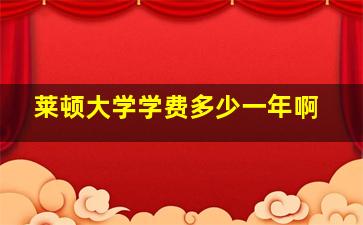 莱顿大学学费多少一年啊